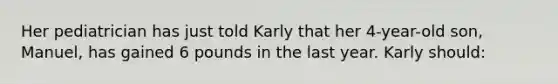 Her pediatrician has just told Karly that her 4-year-old son, Manuel, has gained 6 pounds in the last year. Karly should: